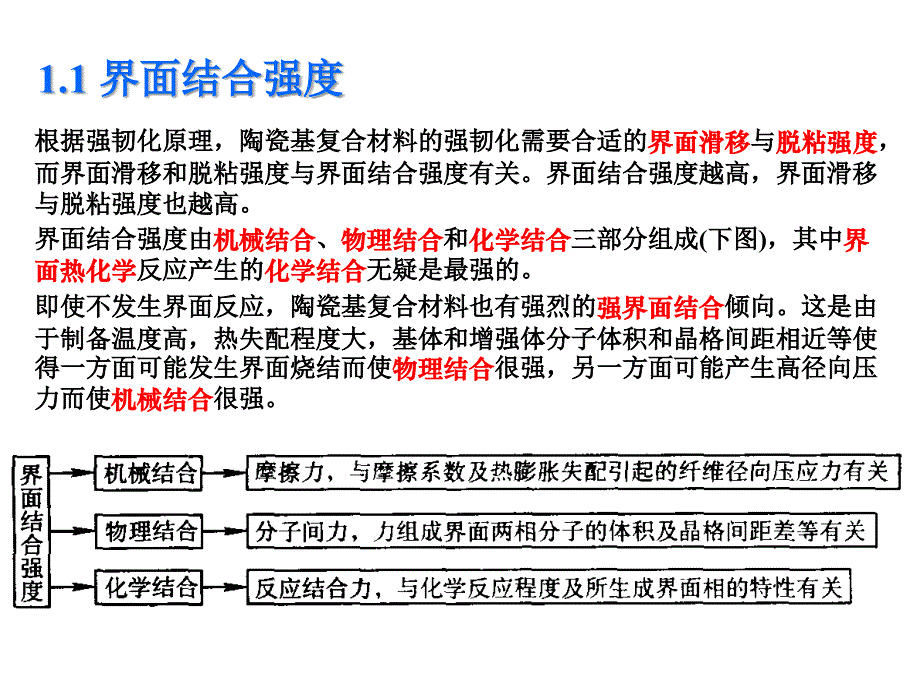 1.1 界面结合强度

根据强韧化原理，陶瓷基复合材料的强韧化需要合适的界面滑移与脱粘强度，而界面滑移和脱粘强度与界面结合强度有关。界面结合强度越高，界面滑移与脱粘强度也越高。

界面结合强度由机械结合、物理结合和化学结合三部分组成(下图)，其中界面热化学反应产生的化学结合无疑是最强的。

即使不发生界面反应，陶瓷基复合材料也有强烈的强界面结合倾向。这是由于制备温度高，热失配程度大，基体和增强体分子体积和晶格间距相近等使得一方面可能发生界面烧结而使物理结合很强，另一方面可能产生高径向压力而使机械结合很强。

界面结合强度

机械结合 摩擦力，与摩擦系数及热膨胀失配引起的纤维径向压应力有关

物理结合 分子间力，力组成界面两相分子的体积及晶格间距差等有关

化学结合 反应结合力，与化学反应程度及所生成界面相的特性有关